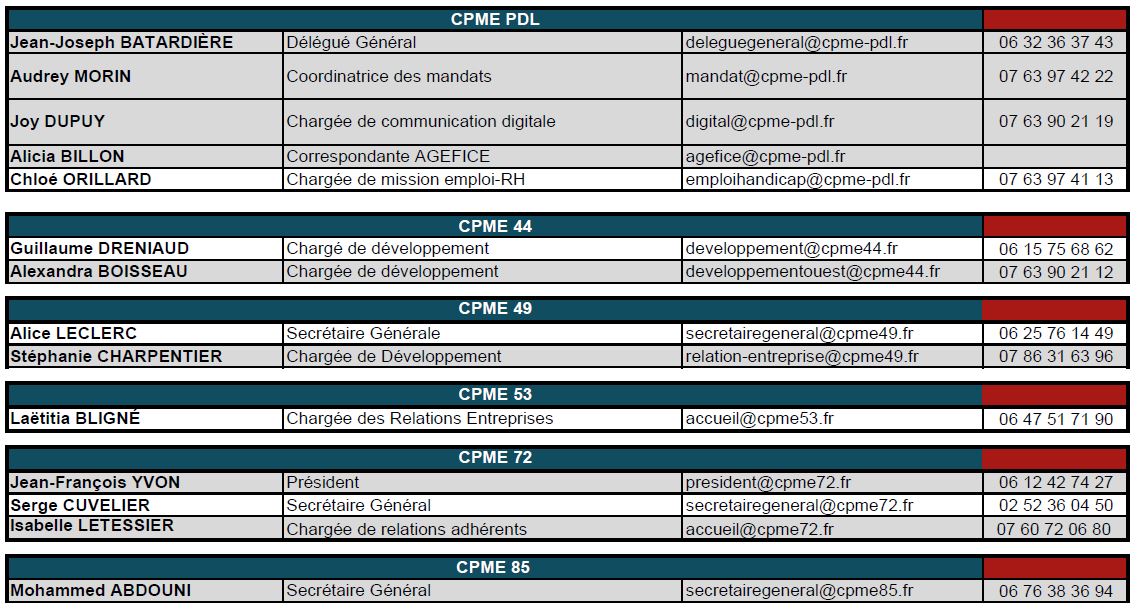 | CPME PDL | | | |
|---|---|---|---|
| Jean-Joseph BATARDIÈRE | Délégué Général | deleguegeneral@cpme-pdl.fr | 06 32 36 37 43 |
| Audrey MORIN | Coordinatrice des mandats | mandat@cpme-pdl.fr | 07 63 97 42 22 |
| Joy DUPUY | Chargée de communication digitale | digital@cpme-pdl.fr | 07 63 90 21 19 |
| Alicia BILLON | Correspondante AGEFICE | agefice@cpme-pdl.fr | |
| Chloé ORILLARD | Chargée de mission emploi-RH | emploihandicap@cpme-pdl.fr | 07 63 97 41 13 |

| CPME 44 | | | |
|---|---|---|---|
| Guillaume DRENIAUD | Chargé de développement | developpement@cpme44.fr | 06 15 75 68 62 |
| Alexandra BOISSEAU | Chargée de développement | developpementouest@cpme44.fr | 07 63 90 21 12 |

| CPME 49 | | | |
|---|---|---|---|
| Alice LECLERC | Secrétaire Générale | secretairegeneral@cpme49.fr | 06 25 76 14 49 |
| Stéphanie CHARPENTIER | Chargée de Développement | relation-entreprise@cpme49.fr | 07 86 31 63 96 |

| CPME 53 | | | |
|---|---|---|---|
| Laëtitia BLIGNÉ | Chargée des Relations Entreprises | accueil@cpme53.fr | 06 47 51 71 90 |

| CPME 72 | | | |
|---|---|---|---|
| Jean-François YVON | Président | president@cpme72.fr | 06 12 42 74 27 |
| Serge CUVELIER | Secrétaire Général | secretairegeneral@cpme72.fr | 02 52 36 04 50 |
| Isabelle LETESSIER | Chargée de relations adhérents | accueil@cpme72.fr | 07 60 72 06 80 |

| CPME 85 | | | |
|---|---|---|---|
| Mohammed ABDOUNI | Secrétaire Général | secretairegeneral@cpme85.fr | 06 76 38 36 94 |